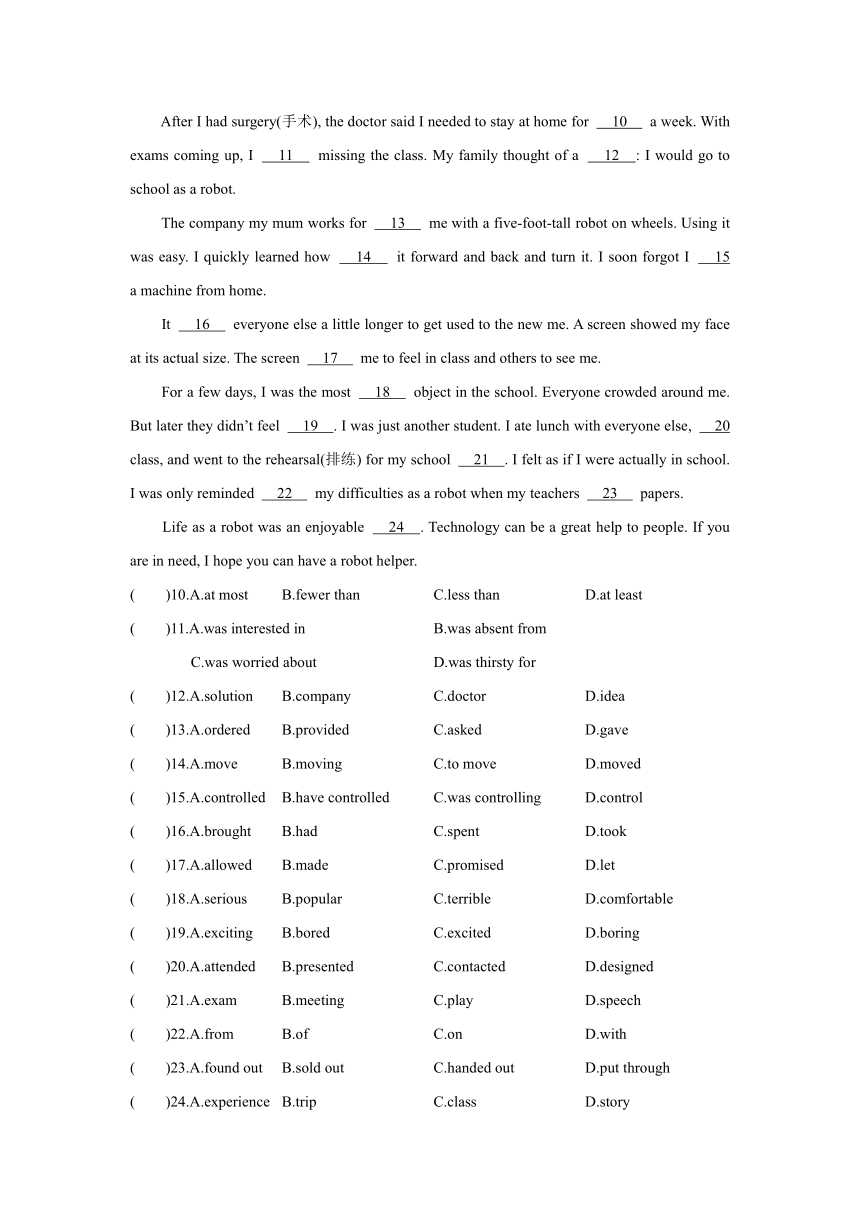 After I had surgery(手术), the doctor said I needed to stay at home for __10__ a week. With exams coming up, I __11__ missing the class. My family thought of a __12__: I would go to school as a robot.

The company my mum works for __13__ me with a five-foot-tall robot on wheels. Using it was easy. I quickly learned how __14__ it forward and back and turn it. I soon forgot I __15__ a machine from home.

It __16__ everyone else a little longer to get used to the new me. A screen showed my face at its actual size. The screen __17__ me to feel in class and others to see me.

For a few days, I was the most __18__ object in the school. Everyone crowded around me. But later they didn't feel __19__. I was just another student. I ate lunch with everyone else, __20__ class, and went to the rehearsal(排练) for my school __21__. I felt as if I were actually in school. I was only reminded __22__ my difficulties as a robot when my teachers __23__ papers.

Life as a robot was an enjoyable __24__. Technology can be a great help to people. If you are in need, I hope you can have a robot helper.

( )10.A.at most B.fewer than C.less than D.at least

( )11.A.was interested in B.was absent from C.was worried about D.was thirsty for

( )12.A.solution B.company C.doctor D.idea

( )13.A.ordered B.provided C.asked D.gave

( )14.A.move B.moving C.to move D.moved

( )15.A.controlled B.have controlled C.was controlling D.control

( )16.A.brought B.had C.spent D.took

( )17.A.allowed B.made C.promised D.let

( )18.A.serious B.popular C.terrible D.comfortable

( )19.A.exciting B.bored C.excited D.boring

( )20.A.attended B.presented C.contacted D.designed

( )21.A.exam B.meeting C.play D.speech

( )22.A.from B.of C.on D.with

( )23.A.found out B.sold out C.handed out D.put through

( )24.A.experience B.trip C.class D.story